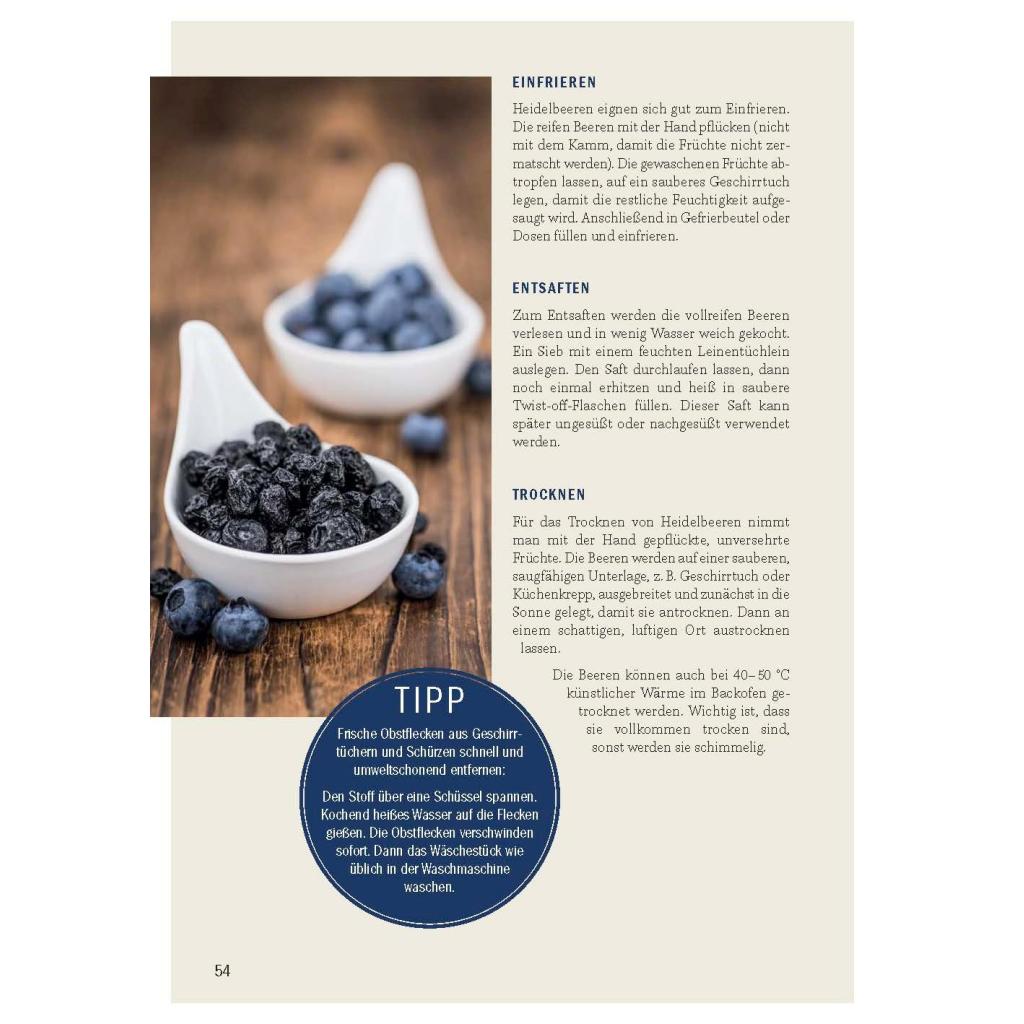 EINFRIEREN

Heidelbeeren eignen sich gut zum Einfrieren. Die reifen Beeren mit der Hand pflücken (nicht mit dem Kamm, damit die Früchte nicht zermatscht werden). Die gewaschenen Früchte abtropfen lassen, auf ein sauberes Geschirrtuch legen, damit die restliche Feuchtigkeit aufgesaugt wird. Anschließend in Gefrierbeutel oder Dosen füllen und einfrieren.

ENTSAFTEN

Zum Entsaften werden die vollreifen Beeren verlesen und in wenig Wasser weich gekocht. Ein Sieb mit einem feuchten Leinentüchlein auslegen. Den Saft durchlaufen lassen, dann noch einmal erhitzen und heiß in saubere Twist-off-Flaschen füllen. Dieser Saft kann später ungesüßt oder nachgesüßt verwendet werden.

TROCKNEN

Für das Trocknen von Heidelbeeren nimmt man mit der Hand gepflückte, unversehrte Früchte. Die Beeren werden auf einer sauberen, saugfähigen Unterlage, z. B. Geschirrtuch oder Küchenkrepp, ausgebreitet und zunächst in die Sonne gelegt, damit sie antrocknen. Dann an einem schattigen, luftigen Ort austrocknen lassen.

Die Beeren können auch bei 40–50 °C künstlicher Wärme im Backofen getrocknet werden. Wichtig ist, dass sie vollkommen trocken sind, sonst werden sie schimmelig.

TIPP

Frische Obstflecken aus Geschirrtüchern und Schürzen schnell und umweltschonend entfernen:

Den Stoff über eine Schüssel spannen. Kochend heißes Wasser auf die Flecken gießen. Die Obstflecken verschwinden sofort. Dann das Wäschestück wie üblich in der Waschmaschine waschen.

54